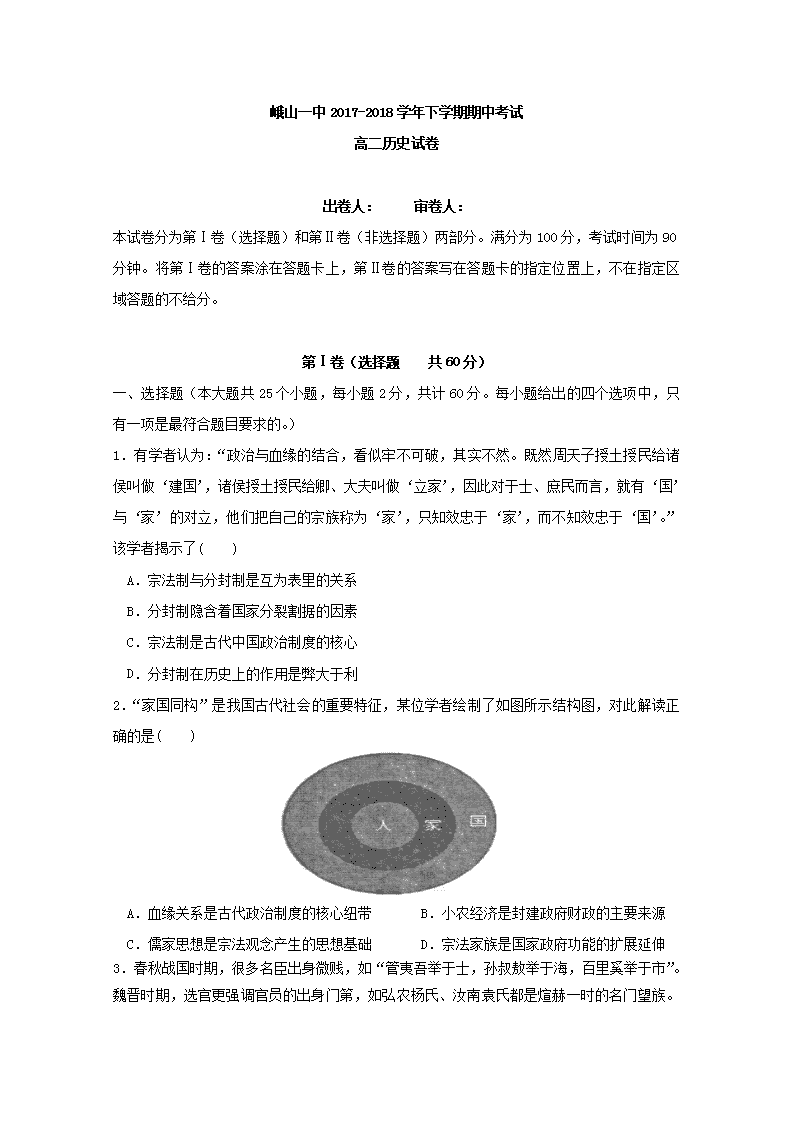 峨山一中 2017-2018 学年下学期期中考试

高二历史试卷

出卷人：　　审卷人：

本试卷分为第Ⅰ卷（选择题）和第Ⅱ卷（非选择题）两部分。满分为 100 分，考试时间为 90 分钟。将第Ⅰ卷的答案涂在答题卡上，第Ⅱ卷的答案写在答题卡的指定位置上，不在指定区域答题的不给分。

第Ⅰ卷（选择题　共 60 分）

一、选择题（本大题共 25 个小题，每小题 2 分，共计 60 分。每小题给出的四个选项中，只有一项是最符合题目要求的。）

1．有学者认为：“政治与血缘的结合，看似牢不可破，其实不然。既然周天子授土授民给诸侯叫做‘建国’，诸侯授土授民给卿、大夫叫做‘立家’，因此对于士、庶民而言，就有‘国’与‘家’的对立，他们把自己的宗族称为‘家’，只知效忠于‘家’，而不知效忠于‘国’。”该学者揭示了(　　)

A．宗法制与分封制是互为表里的关系

B．分封制隐含着国家分裂割据的因素

C．宗法制是古代中国政治制度的核心

D．分封制在历史上的作用是弊大于利

2．“家国同构”是我国古代社会的重要特征，某位学者绘制了如图所示结构图，对此解读正确的是(　　)

人　家　国

A．血缘关系是古代政治制度的核心纽带　　B．小农经济是封建政府财政的主要来源

C．儒家思想是宗法观念产生的思想基础　　D．宗法家族是国家政府功能的扩展延伸

3．春秋战国时期，很多名臣出身微贱，如“管夷吾举于士，孙叔敖举于海，百里奚举于市”。魏晋时期，选官更强调官员的出身门第，如弘农杨氏、汝南袁氏都是煊赫一时的名门望族。